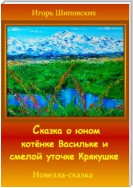 Игорь Шиповских

Сказка о юном котёнке Васильке и смелой уточке Крякушке

Новелла-сказка